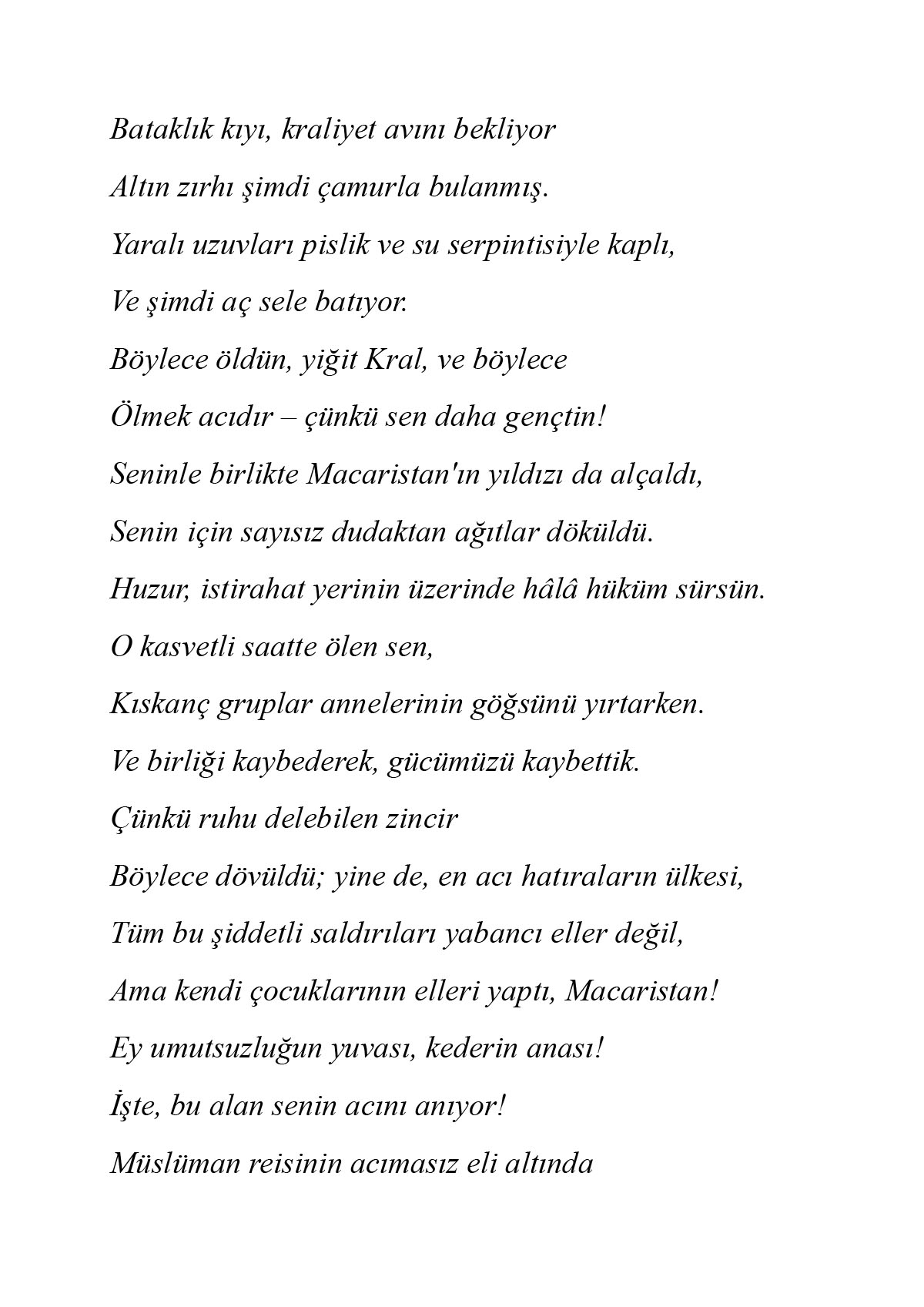 Bataklık kıyı, kraliyet avını bekliyor

Altın zırhı şimdi çamurla bulanmış.

Yaralı uzuvları pislik ve su serpintisiyle kaplı,

Ve şimdi aç sele batıyor.

Böylece öldün, yiğit Kral, ve böylece

Ölmek acıdır – çünkü sen daha gençtin!

Seninle birlikte Macaristan'ın yıldızı da alçaldı,

Senin için sayısız dudaktan ağıtlar döküldü.

Huzur, istirahat yerinin üzerinde hâlâ hüküm sürsün.

O kasvetli saatte ölen sen,

Kıskanç gruplar annelerinin göğsünü yırtarken.

Ve birliği kaybederek, gücümüzü kaybettik.

Çünkü ruhu delebilen zincir

Böylece dövüldü; yine de, en acı hatıraların ülkesi,

Tüm bu şiddetli saldırıları yabancı eller değil,

Ama kendi çocuklarının elleri yaptı, Macaristan!

Ey umutsuzluğun yuvası, kederin anası!

İşte, bu alan senin acını anıyor!

Müslüman reisinin acımasız eli altında